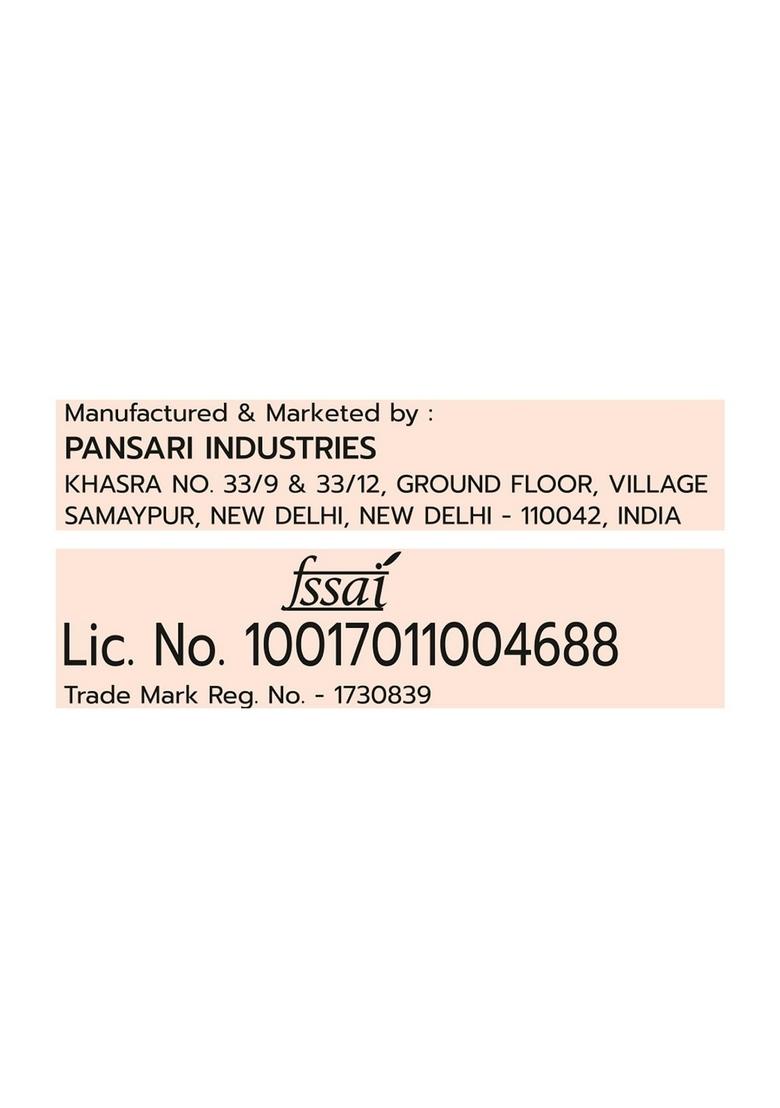 Manufactured & Marketed by :
PANSARI INDUSTRIES
KHASRA NO. 33/9 & 33/12, GROUND FLOOR, VILLAGE SAMAYPUR, NEW DELHI, NEW DELHI - 110042, INDIA

fssai
Lic. No. 10017011004688
Trade Mark Reg. No. - 1730839